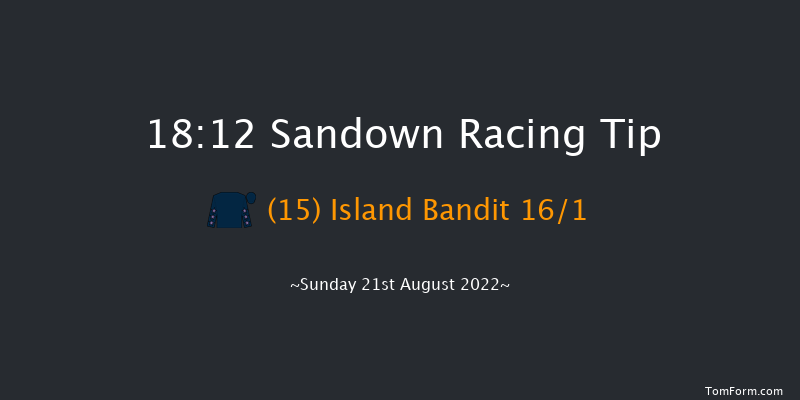 18:12 Sandown Racing Tip

(15) Island Bandit 16/1

~Sunday 21st August 2022~

TomForm.com